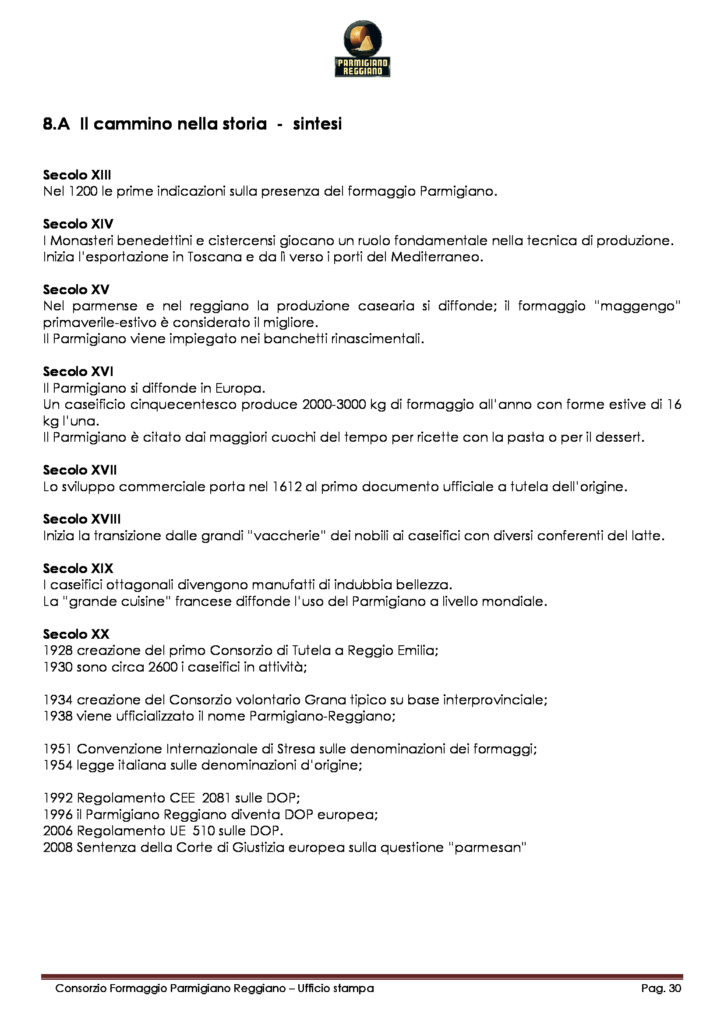 PARMIGIANO REGGIANO

8.A Il cammino nella storia - sintesi

Secolo XIII
Nel 1200 le prime indicazioni sulla presenza del formaggio Parmigiano.

Secolo XIV
I Monasteri benedettini e cistercensi giocano un ruolo fondamentale nella tecnica di produzione. Inizia l'esportazione in Toscana e da lì verso i porti del Mediterraneo.

Secolo XV
Nel parmense e nel reggiano la produzione casearia si diffonde; il formaggio "maggengo" primaverile-estivo è considerato il migliore.
Il Parmigiano viene impiegato nei banchetti rinascimentali.

Secolo XVI
Il Parmigiano si diffonde in Europa.
Un caseificio cinquecentesco produce 2000-3000 kg di formaggio all'anno con forme estive di 16 kg l'una.
Il Parmigiano è citato dai maggiori cuochi del tempo per ricette con la pasta o per il dessert.

Secolo XVII
Lo sviluppo commerciale porta nel 1612 al primo documento ufficiale a tutela dell'origine.

Secolo XVIII
Inizia la transizione dalle grandi "vaccherie" dei nobili ai caseifici con diversi conferenti del latte.

Secolo XIX
I caseifici ottagonali divengono manufatti di indubbia bellezza.
La "grande cuisine" francese diffonde l'uso del Parmigiano a livello mondiale.

Secolo XX
1928 creazione del primo Consorzio di Tutela a Reggio Emilia;
1930 sono circa 2600 i caseifici in attività;

1934 creazione del Consorzio volontario Grana tipico su base interprovinciale;
1938 viene ufficializzato il nome Parmigiano-Reggiano;

1951 Convenzione Internazionale di Stresa sulle denominazioni dei formaggi;
1954 legge italiana sulle denominazioni d'origine;

1992 Regolamento CEE 2081 sulle DOP;
1996 il Parmigiano Reggiano diventa DOP europea;
2006 Regolamento UE 510 sulle DOP.
2008 Sentenza della Corte di Giustizia europea sulla questione "parmesan"

Consorzio Formaggio Parmigiano Reggiano – Ufficio stampa Pag. 30